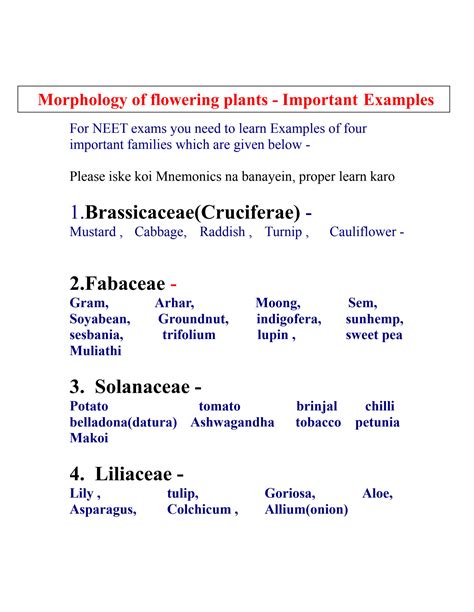 Morphology of flowering plants - Important Examples

For NEET exams you need to learn Examples of four important families which are given below -

Please iske koi Mnemonics na banayein, proper learn karo

1.Brassicaceae(Cruciferae) -
Mustard , Cabbage, Raddish , Turnip , Cauliflower -

2.Fabaceae -
Gram, Arhar, Moong, Sem, Soyabean, Groundnut, indigofera, sunhemp, sesbania, trifolium lupin , sweet pea Muliathi

3. Solanaceae -
Potato tomato brinjal chilli belladona(datura) Ashwagandha tobacco petunia Makoi

4. Liliaceae -
Lily , tulip, Goriosa, Aloe, Asparagus, Colchicum , Allium(onion)